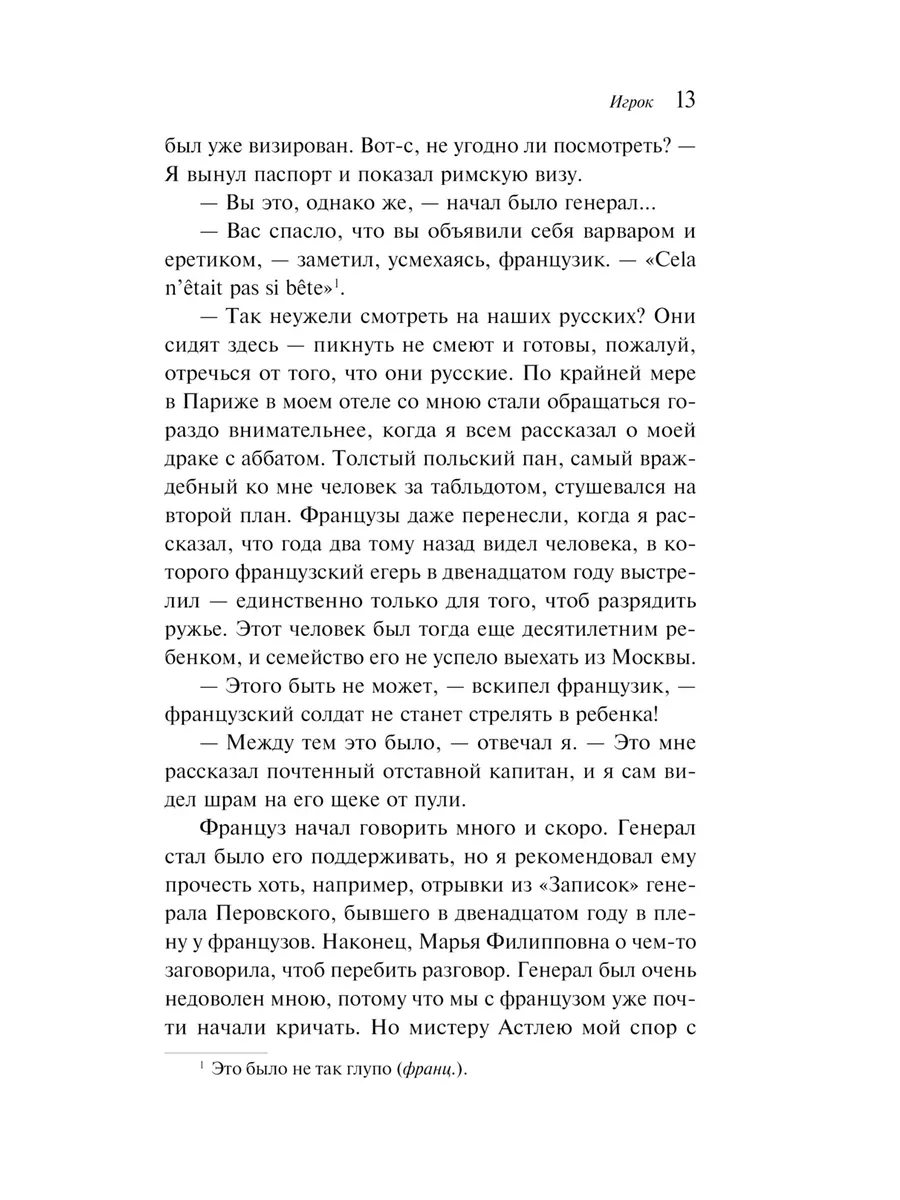 Игрок 13

был уже визирован. Вот-с, не угодно ли посмотреть? — Я вынул паспорт и показал римскую визу.

— Вы это, однако же, — начал было генерал...

— Вас спасло, что вы объявили себя варваром и еретиком, — заметил, усмехаясь, французик. — «Cela n'était pas si bête»$^1$.

— Так неужели смотреть на наших русских? Они сидят здесь — пикнуть не смеют и готовы, пожалуй, отречься от того, что они русские. По крайней мере в Париже в моем отеле со мною стали обращаться гораздо внимательнее, когда я всем рассказал о моей драке с аббатом. Толстый польский пан, самый враждебный ко мне человек за табльдотом, стушевался на второй план. Французы даже перенесли, когда я рассказал, что года два тому назад видел человека, в которого французский егерь в двенадцатом году выстрелил — единственно только для того, чтоб разрядить ружье. Этот человек был тогда еще десятилетним ребенком, и семейство его не успело выехать из Москвы.

— Этого быть не может, — вскипел французик, — французский солдат не станет стрелять в ребенка!

— Между тем это было, — отвечал я. — Это мне рассказал почтенный отставной капитан, и я сам видел шрам на его щеке от пули.

Француз начал говорить много и скоро. Генерал стал было его поддерживать, но я рекомендовал ему прочесть хоть, например, отрывки из «Записок» генерала Перовского, бывшего в двенадцатом году в плену у французов. Наконец, Марья Филипповна о чем-то заговорила, чтоб перебить разговор. Генерал был очень недоволен мною, потому что мы с французом уже почти начали кричать. Но мистеру Астлею мой спор с

$^1$ Это было не так глупо (франц.).